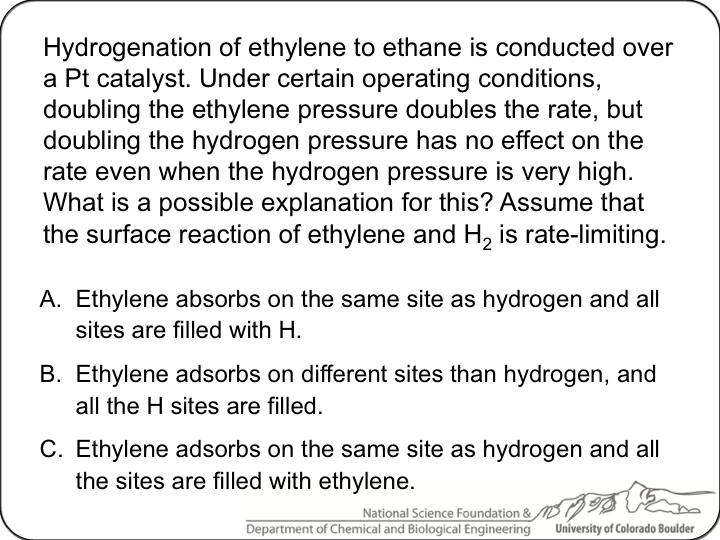 Hydrogenation of ethylene to ethane is conducted over a Pt catalyst. Under certain operating conditions, doubling the ethylene pressure doubles the rate, but doubling the hydrogen pressure has no effect on the rate even when the hydrogen pressure is very high. What is a possible explanation for this? Assume that the surface reaction of ethylene and $H_2$ is rate-limiting.

A. Ethylene absorbs on the same site as hydrogen and all sites are filled with H.

B. Ethylene adsorbs on different sites than hydrogen, and all the H sites are filled.

C. Ethylene adsorbs on the same site as hydrogen and all the sites are filled with ethylene.

National Science Foundation &
Department of Chemical and Biological Engineering
University of Colorado Boulder